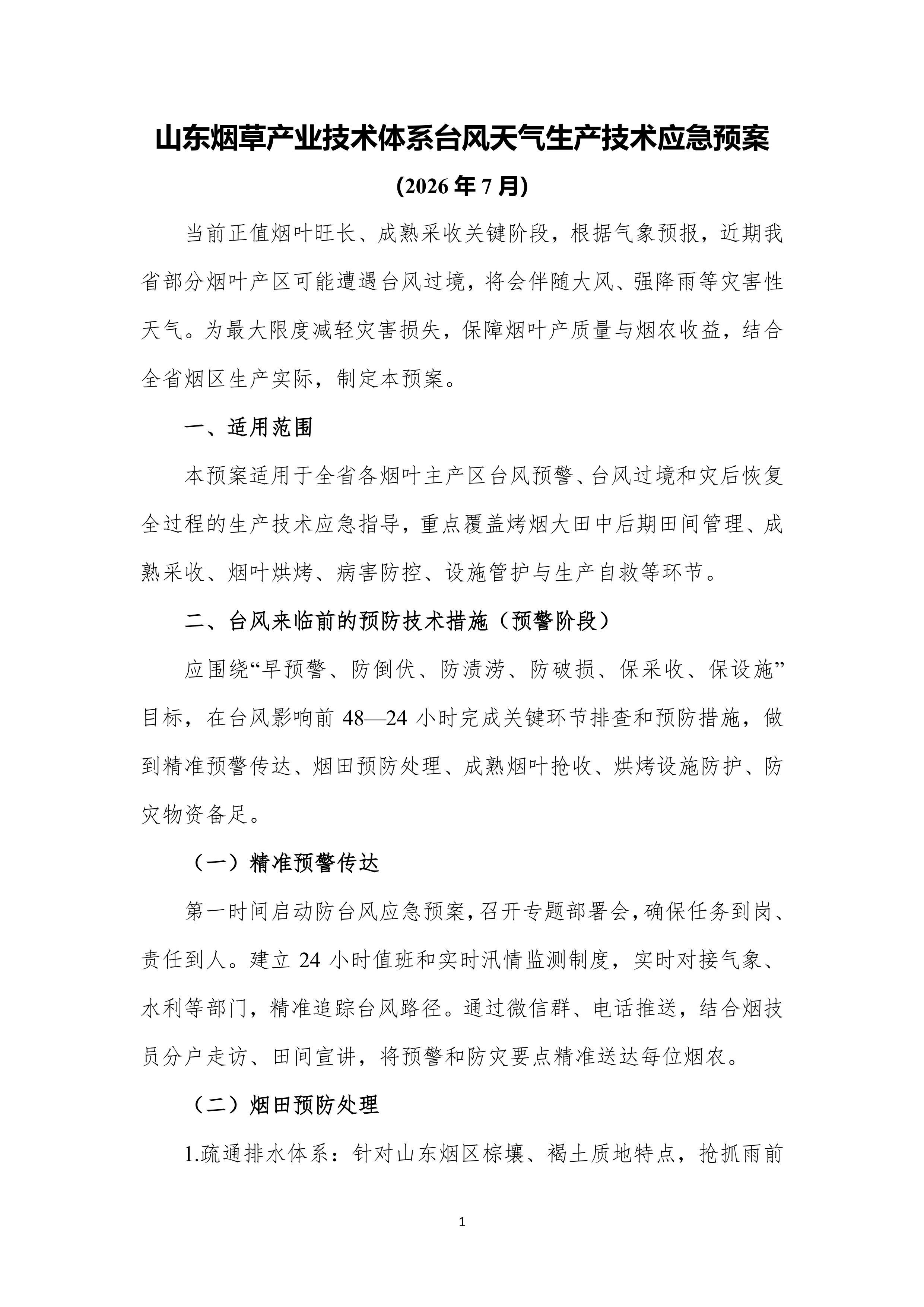 山东烟草产业技术体系台风天气生产技术应急预案

(2026 年 7 月)

当前正值烟叶旺长、成熟采收关键阶段，根据气象预报，近期我省部分烟叶产区可能遭遇台风过境，将会伴随大风、强降雨等灾害性天气。为最大限度减轻灾害损失，保障烟叶产质量与烟农收益，结合全省烟区生产实际，制定本预案。

一、适用范围

本预案适用于全省各烟叶主产区台风预警、台风过境和灾后恢复全过程的生产技术应急指导，重点覆盖烤烟大田中后期田间管理、成熟采收、烟叶烘烤、病害防控、设施管护与生产自救等环节。

二、台风来临前的预防技术措施（预警阶段）

应围绕“早预警、防倒伏、防渍涝、防破损、保采收、保设施”目标，在台风影响前 48—24 小时完成关键环节排查和预防措施，做到精准预警传达、烟田预防处理、成熟烟叶抢收、烘烤设施防护、防灾物资备足。

（一）精准预警传达

第一时间启动防台风应急预案，召开专题部署会，确保任务到岗、责任到人。建立 24 小时值班和实时汛情监测制度，实时对接气象、水利等部门，精准追踪台风路径。通过微信群、电话推送，结合烟技员分户走访、田间宣讲，将预警和防灾要点精准送达每位烟农。

（二）烟田预防处理

1.疏通排水体系：针对山东烟区棕壤、褐土质地特点，抢抓雨前

1